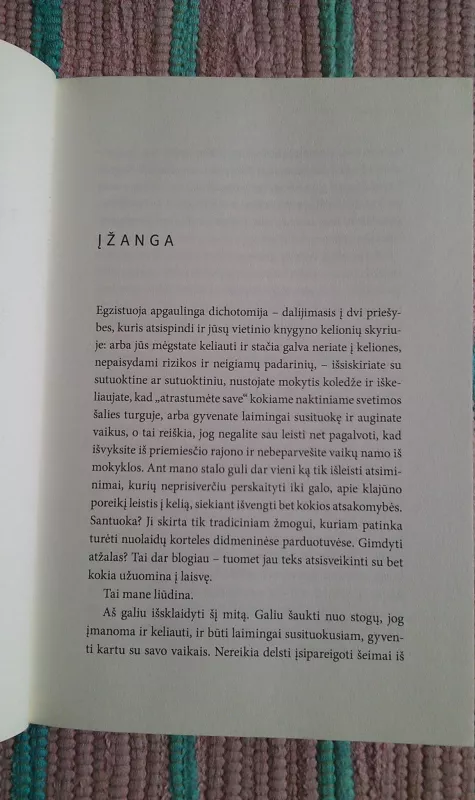 ĮŽANGA

Egzistuoja apgaulinga dichotomija – dalijimasis į dvi priešybes, kuris atsispindi ir jūsų vietinio knygyno kelionių skyriuje: arba jūs mėgstate keliauti ir stačia galva neriate į keliones, nepaisydami rizikos ir neigiamų padarinių, – išsiskiriate su sutuoktine ar sutuoktiniu, nustojate mokytis koledže ir iškeliaujate, kad „atrastumėte save“ kokiame naktiniame svetimos šalies turguje, arba gyvenate laimingai susituokę ir auginate vaikus, o tai reiškia, jog negalite sau leisti net pagalvoti, kad išvyksite iš priemiesčio rajono ir nebeparvešite vaikų namo iš mokyklos. Ant mano stalo guli dar vieni ką tik išleisti atsiminimai, kurių neprisiverčiu perskaityti iki galo, apie klajūno poreikį leistis į kelią, siekiant išvengti bet kokios atsakomybės. Santuoka? Ji skirta tik tradiciniam žmogui, kuriam patinka turėti nuolaidų korteles didmeninėse parduotuvėse. Gimdyti atžalas? Tai dar blogiau – tuomet jau teks atsisveikinti su bet kokia užuomina į laisvę.

Tai mane liūdina.

Aš galiu išsklaidyti šį mitą. Galiu šaukti nuo stogų, jog įmanoma ir keliauti, ir būti laimingai susituokusiam, gyventi kartu su savo vaikais. Nereikia delsti įsipareigoti šeimai iš